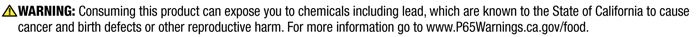 WARNING: Consuming this product can expose you to chemicals including lead, which are known to the State of California to cause cancer and birth defects or other reproductive harm. For more information go to www.P65Warnings.ca.gov/food.